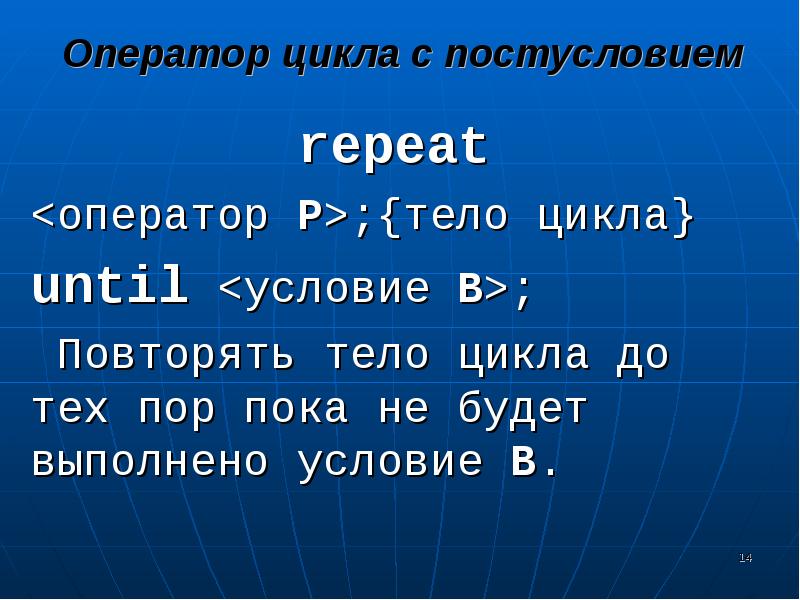 Оператор цикла с постусловием

repeat

<оператор P>;{тело цикла}

until <условие B>;

Повторять тело цикла до тех пор пока не будет выполнено условие B.

14